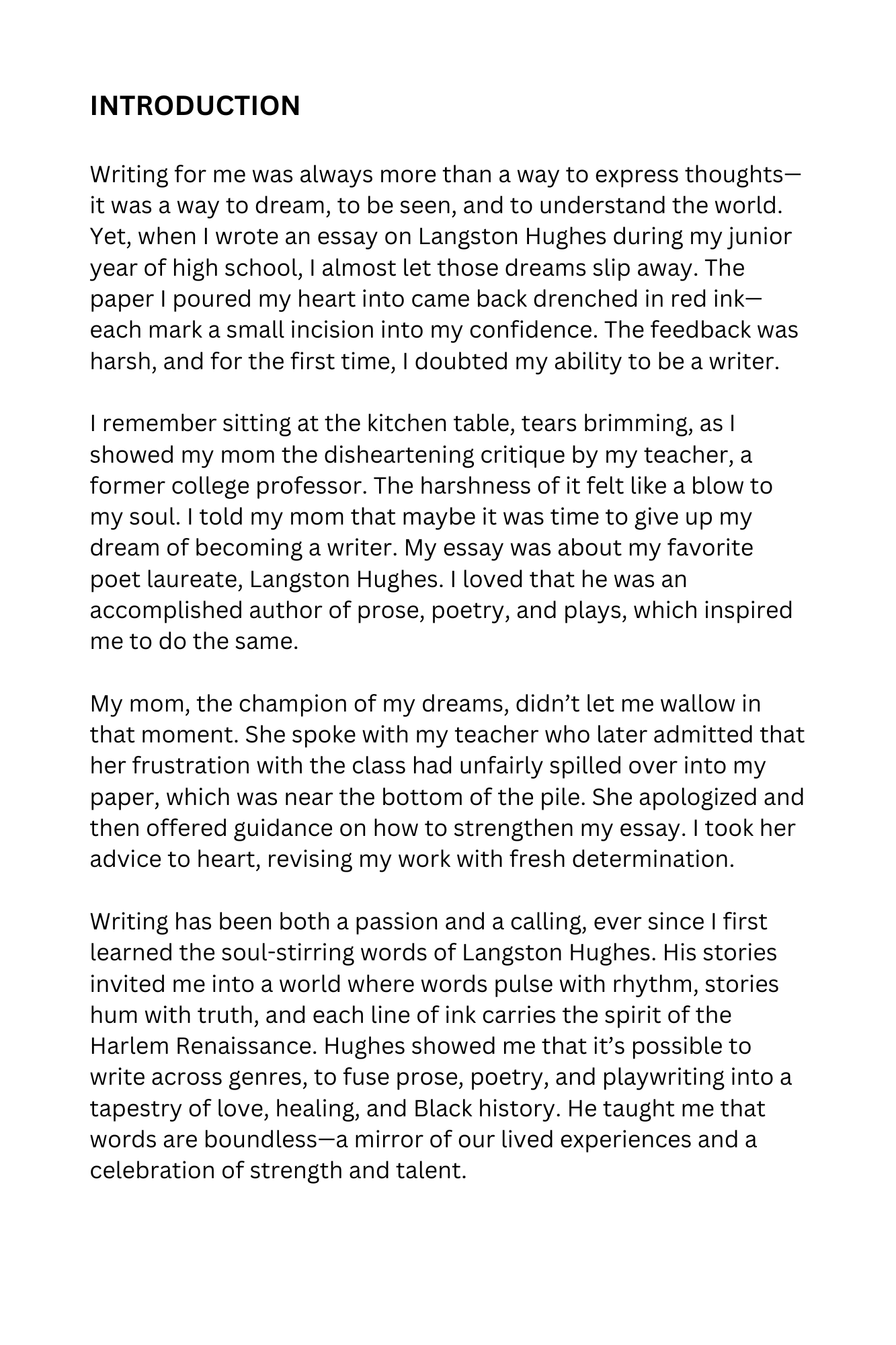 INTRODUCTION

Writing for me was always more than a way to express thoughts—it was a way to dream, to be seen, and to understand the world. Yet, when I wrote an essay on Langston Hughes during my junior year of high school, I almost let those dreams slip away. The paper I poured my heart into came back drenched in red ink—each mark a small incision into my confidence. The feedback was harsh, and for the first time, I doubted my ability to be a writer.

I remember sitting at the kitchen table, tears brimming, as I showed my mom the disheartening critique by my teacher, a former college professor. The harshness of it felt like a blow to my soul. I told my mom that maybe it was time to give up my dream of becoming a writer. My essay was about my favorite poet laureate, Langston Hughes. I loved that he was an accomplished author of prose, poetry, and plays, which inspired me to do the same.

My mom, the champion of my dreams, didn't let me wallow in that moment. She spoke with my teacher who later admitted that her frustration with the class had unfairly spilled over into my paper, which was near the bottom of the pile. She apologized and then offered guidance on how to strengthen my essay. I took her advice to heart, revising my work with fresh determination.

Writing has been both a passion and a calling, ever since I first learned the soul-stirring words of Langston Hughes. His stories invited me into a world where words pulse with rhythm, stories hum with truth, and each line of ink carries the spirit of the Harlem Renaissance. Hughes showed me that it's possible to write across genres, to fuse prose, poetry, and playwriting into a tapestry of love, healing, and Black history. He taught me that words are boundless—a mirror of our lived experiences and a celebration of strength and talent.